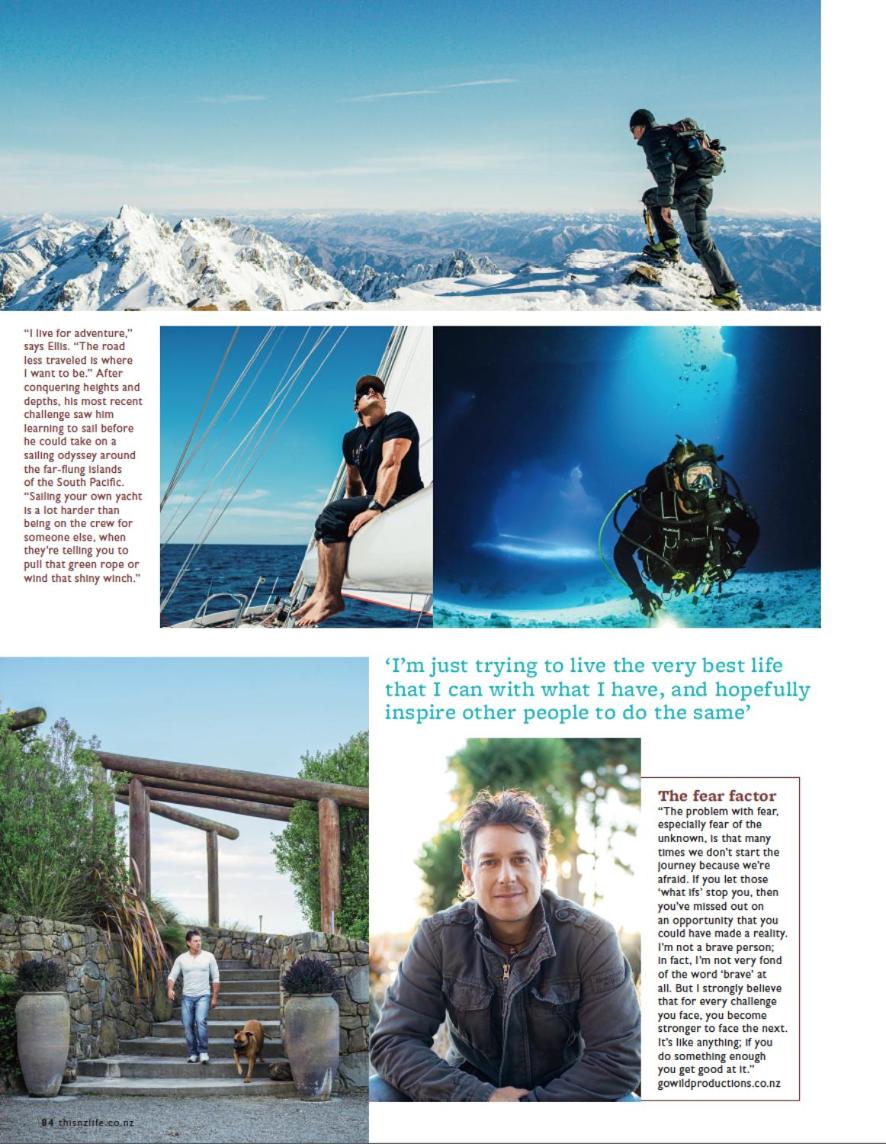 "I live for adventure," says Ellis. "The road less traveled is where I want to be." After conquering heights and depths, his most recent challenge saw him learning to sail before he could take on a sailing odyssey around the far-flung islands of the South Pacific. "Sailing your own yacht is a lot harder than being on the crew for someone else, when they're telling you to pull that green rope or wind that shiny winch."

'I'm just trying to live the very best life that I can with what I have, and hopefully inspire other people to do the same'

The fear factor
"The problem with fear, especially fear of the unknown, is that many times we don't start the journey because we're afraid. If you let those 'what ifs' stop you, then you've missed out on an opportunity that you could have made a reality. I'm not a brave person; in fact, I'm not very fond of the word 'brave' at all. But I strongly believe that for every challenge you face, you become stronger to face the next. It's like anything; if you do something enough you get good at it."
gowildproductions.co.nz

84 thisnzlife.co.nz